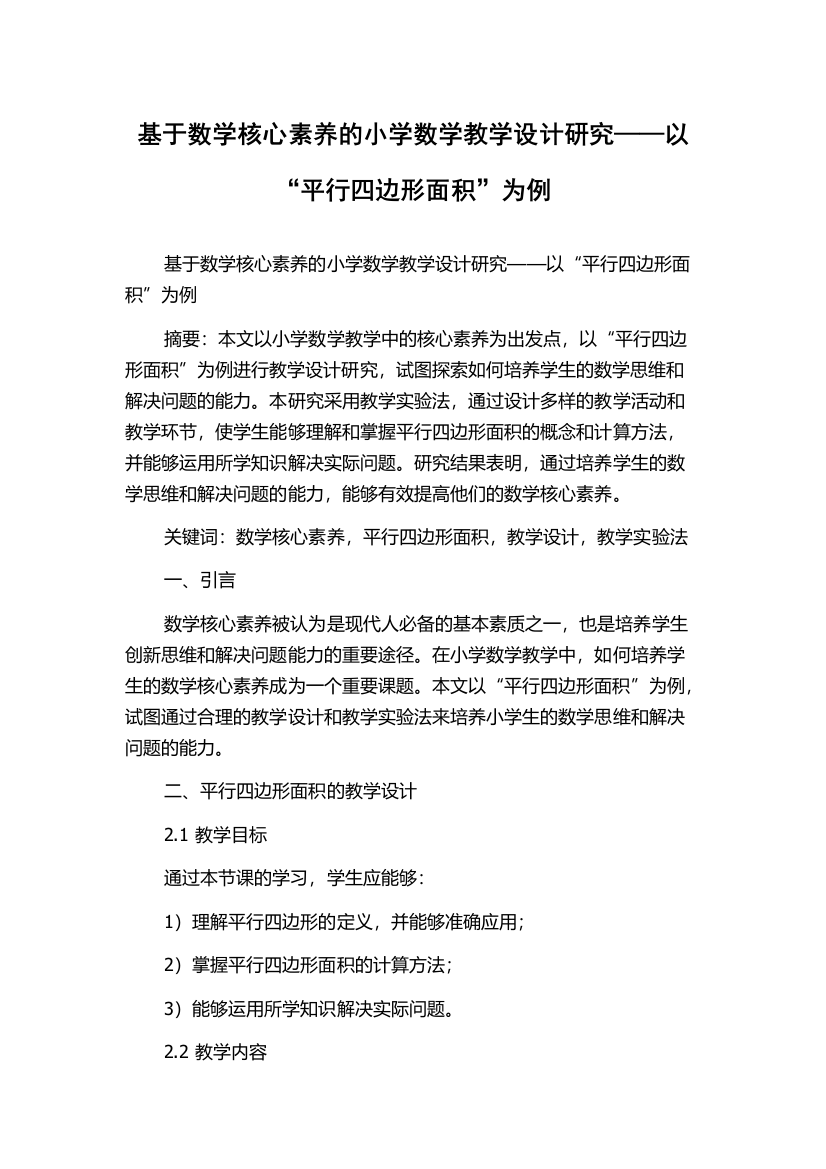 基于数学核心素养的小学数学教学设计研究——以“平行四边形面积”为例

基于数学核心素养的小学数学教学设计研究——以“平行四边形面积”为例

摘要：本文以小学数学教学中的核心素养为出发点，以“平行四边形面积”为例进行教学设计研究，试图探索如何培养学生的数学思维和解决问题的能力。本研究采用教学实验法，通过设计多样的教学活动和教学环节，使学生能够理解和掌握平行四边形面积的概念和计算方法，并能够运用所学知识解决实际问题。研究结果表明，通过培养学生的数学思维和解决问题的能力，能够有效提高他们的数学核心素养。

关键词：数学核心素养，平行四边形面积，教学设计，教学实验法

一、引言

数学核心素养被认为是现代人必备的基本素质之一，也是培养学生创新思维和解决问题能力的重要途径。在小学数学教学中，如何培养学生的数学核心素养成为一个重要课题。本文以“平行四边形面积”为例，试图通过合理的教学设计和教学实验法来培养小学生的数学思维和解决问题的能力。

二、平行四边形面积的教学设计

2.1 教学目标

通过本节课的学习，学生应能够：

1）理解平行四边形的定义，并能够准确应用；

2）掌握平行四边形面积的计算方法；

3）能够运用所学知识解决实际问题。

2.2 教学内容